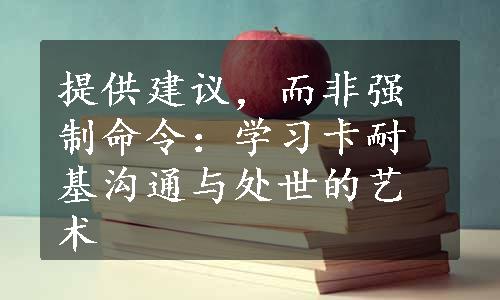 提供建议，而非强制命令：学习卡耐基沟通与处世的艺术